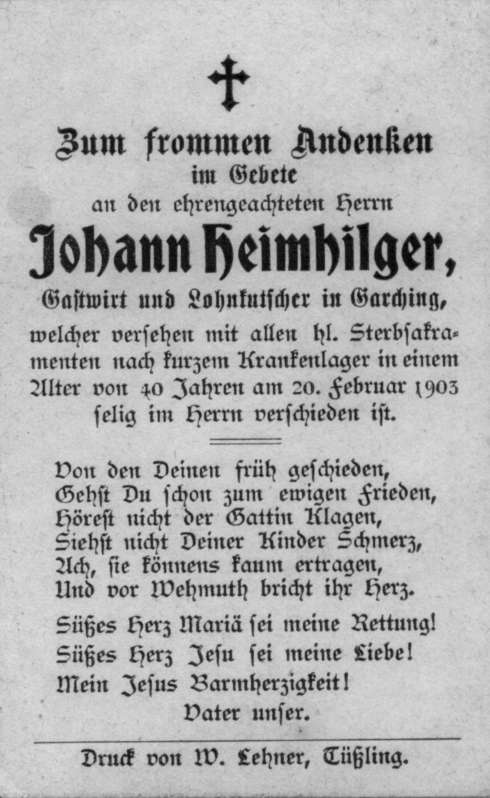 Zum frommen Andenken
im Gebete
an den ehrengeachteten Herrn
Johann Heimhilger,
Gastwirt und Lohnkutscher in Garching,
welcher versehen mit allen hl. Sterbsakramenten nach kurzem Krankenlager in einem Alter von 40 Jahren am 20. Februar 1903 selig im Herrn verschieden ist.

Von den Deinen früh geschieden,
Gehst Du schon zum ewigen Frieden,
Hörest nicht der Gattin Klagen,
Siehst nicht Deiner Kinder Schmerz,
Ach, sie könnens kaum ertragen,
Und vor Wehmuth bricht ihr Herz.

Süßes Herz Mariä sei meine Rettung!
Süßes Herz Jesu sei meine Liebe!
Mein Jesus Barmherzigkeit!
Vater unser.

Druck von W. Lehner, Tüßling.